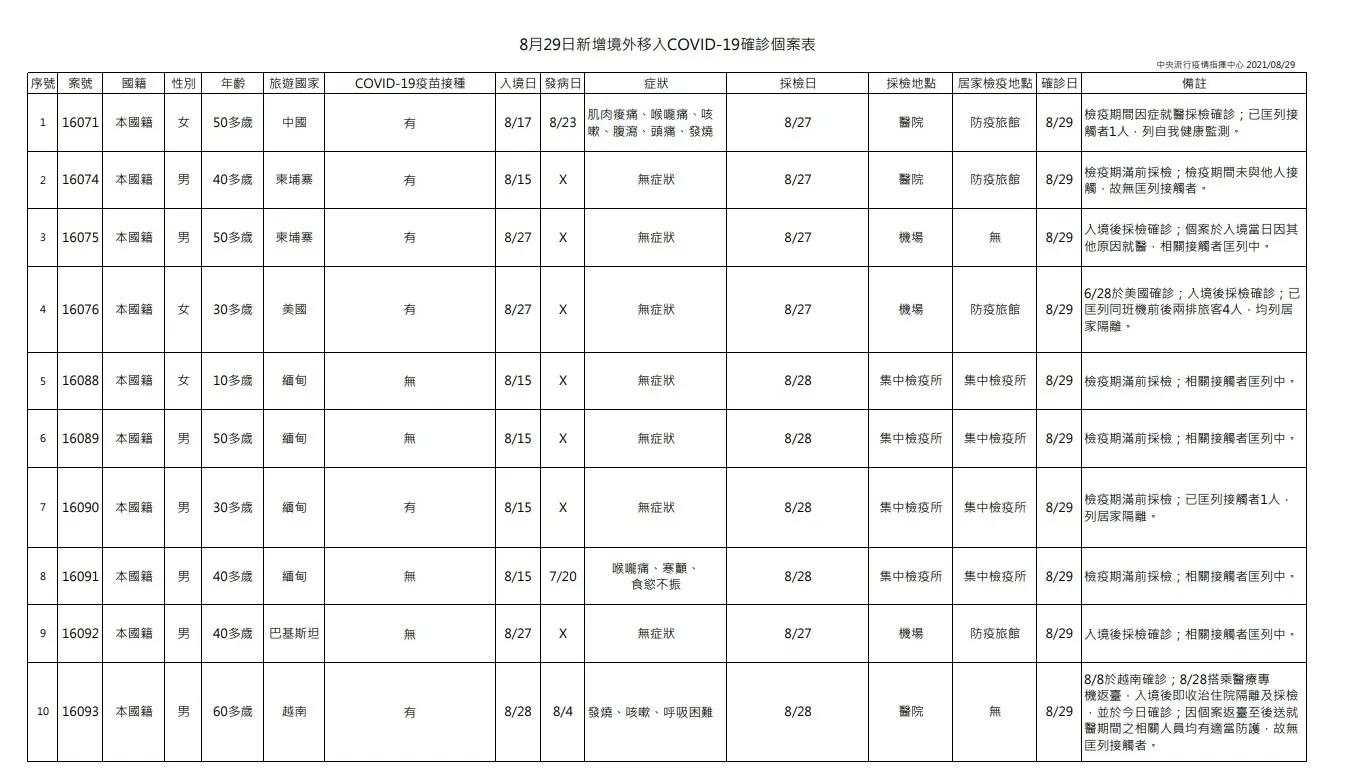 8月29日新增境外移入COVID-19確診個案表

中央流行疫情指揮中心 2021/08/29

| 序號 | 案號 | 國籍 | 性別 | 年齡 | 旅遊國家 | COVID-19疫苗接種 | 入境日 | 發病日 | 症狀 | 採檢日 | 採檢地點 | 居家檢疫地點 | 確診日 | 備註 |
|---|---|---|---|---|---|---|---|---|---|---|---|---|---|---|
| 1 | 16071 | 本國籍 | 女 | 50多歲 | 中國 | 有 | 8/17 | 8/23 | 肌肉痠痛、喉嚨痛、咳嗽、腹瀉、頭痛、發燒 | 8/27 | 醫院 | 防疫旅館 | 8/29 | 檢疫期間因症就醫採檢確診；已匡列接觸者1人，列自我健康監測。 |
| 2 | 16074 | 本國籍 | 男 | 40多歲 | 柬埔寨 | 有 | 8/15 | X | 無症狀 | 8/27 | 醫院 | 防疫旅館 | 8/29 | 檢疫期滿前採檢；檢疫期間未與他人接觸，故無匡列接觸者。 |
| 3 | 16075 | 本國籍 | 男 | 50多歲 | 柬埔寨 | 有 | 8/27 | X | 無症狀 | 8/27 | 機場 | 無 | 8/29 | 入境後採檢確診；個案於入境當日因其他原因就醫，相關接觸者匡列中。 |
| 4 | 16076 | 本國籍 | 女 | 30多歲 | 美國 | 有 | 8/27 | X | 無症狀 | 8/27 | 機場 | 防疫旅館 | 8/29 | 6/28於美國確診；入境後採檢確診；已匡列同班機前後兩排旅客4人，均列居家隔離。 |
| 5 | 16088 | 本國籍 | 女 | 10多歲 | 緬甸 | 無 | 8/15 | X | 無症狀 | 8/28 | 集中檢疫所 | 集中檢疫所 | 8/29 | 檢疫期滿前採檢；相關接觸者匡列中。 |
| 6 | 16089 | 本國籍 | 男 | 50多歲 | 緬甸 | 無 | 8/15 | X | 無症狀 | 8/28 | 集中檢疫所 | 集中檢疫所 | 8/29 | 檢疫期滿前採檢；相關接觸者匡列中。 |
| 7 | 16090 | 本國籍 | 男 | 30多歲 | 緬甸 | 有 | 8/15 | X | 無症狀 | 8/28 | 集中檢疫所 | 集中檢疫所 | 8/29 | 檢疫期滿前採檢；已匡列接觸者1人，列居家隔離。 |
| 8 | 16091 | 本國籍 | 男 | 40多歲 | 緬甸 | 無 | 8/15 | 7/20 | 喉嚨痛、寒顫、食慾不振 | 8/28 | 集中檢疫所 | 集中檢疫所 | 8/29 | 檢疫期滿前採檢；相關接觸者匡列中。 |
| 9 | 16092 | 本國籍 | 男 | 40多歲 | 巴基斯坦 | 無 | 8/27 | X | 無症狀 | 8/27 | 機場 | 防疫旅館 | 8/29 | 入境後採檢確診；相關接觸者匡列中。 |
| 10 | 16093 | 本國籍 | 男 | 60多歲 | 越南 | 有 | 8/28 | 8/4 | 發燒、咳嗽、呼吸困難 | 8/28 | 醫院 | 無 | 8/29 | 8/8於越南確診；8/28搭乘醫療專機返臺，入境後即收治住院隔離及採檢，並於今日確診；因個案返臺至後送就醫期間之相關人員均有適當防護，故無匡列接觸者。 |